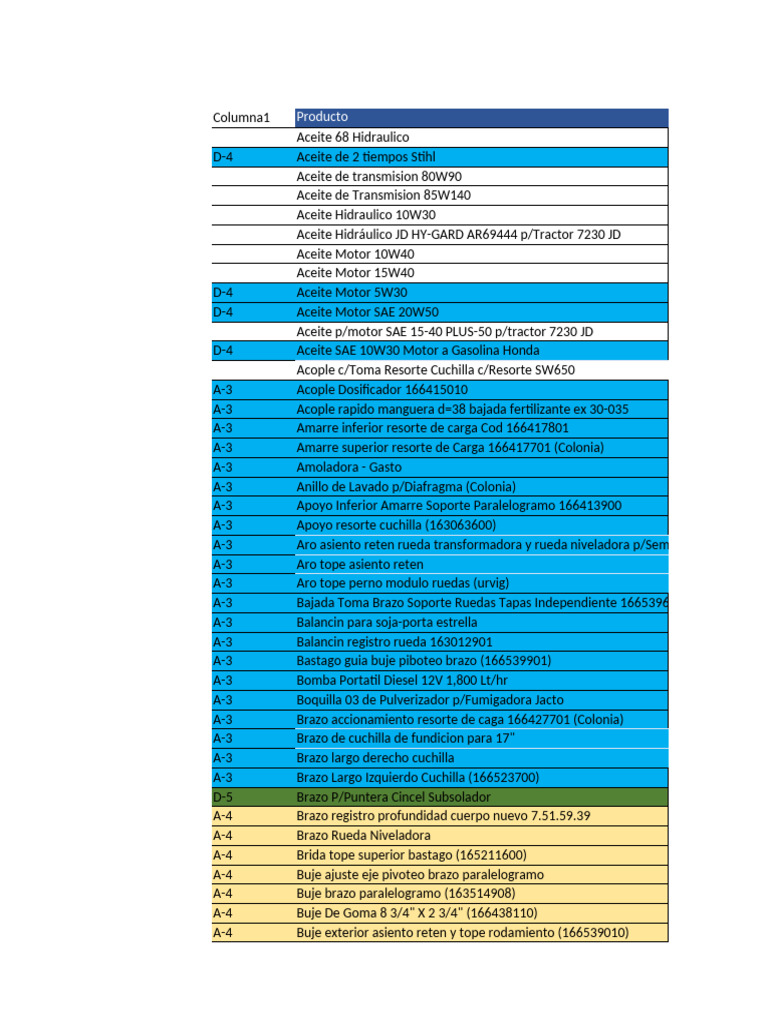 | Columna1 | Producto |
|---|---|
| | Aceite 68 Hidraulico |
| D-4 | Aceite de 2 tiempos Stihl |
| | Aceite de transmision 80W90 |
| | Aceite de Transmision 85W140 |
| | Aceite Hidraulico 10W30 |
| | Aceite Hidráulico JD HY-GARD AR69444 p/Tractor 7230 JD |
| | Aceite Motor 10W40 |
| | Aceite Motor 15W40 |
| D-4 | Aceite Motor 5W30 |
| D-4 | Aceite Motor SAE 20W50 |
| | Aceite p/motor SAE 15-40 PLUS-50 p/tractor 7230 JD |
| D-4 | Aceite SAE 10W30 Motor a Gasolina Honda |
| | Acople c/Toma Resorte Cuchilla c/Resorte SW650 |
| A-3 | Acople Dosificador 166415010 |
| A-3 | Acople rapido manguera d=38 bajada fertilizante ex 30-035 |
| A-3 | Amarre inferior resorte de carga Cod 166417801 |
| A-3 | Amarre superior resorte de Carga 166417701 (Colonia) |
| A-3 | Amoladora - Gasto |
| A-3 | Anillo de Lavado p/Diafragma (Colonia) |
| A-3 | Apoyo Inferior Amarre Soporte Paralelogramo 166413900 |
| A-3 | Apoyo resorte cuchilla (163063600) |
| A-3 | Aro asiento reten rueda transformadora y rueda niveladora p/Sem |
| A-3 | Aro tope asiento reten |
| A-3 | Aro tope perno modulo ruedas (urvig) |
| A-3 | Bajada Toma Brazo Soporte Ruedas Tapas Independiente 1665396 |
| A-3 | Balancin para soja-porta estrella |
| A-3 | Balancin registro rueda 163012901 |
| A-3 | Bastago guia buje piboteo brazo (166539901) |
| A-3 | Bomba Portatil Diesel 12V 1,800 Lt/hr |
| A-3 | Boquilla 03 de Pulverizador p/Fumigadora Jacto |
| A-3 | Brazo accionamiento resorte de caga 166427701 (Colonia) |
| A-3 | Brazo de cuchilla de fundicion para 17" |
| A-3 | Brazo largo derecho cuchilla |
| A-3 | Brazo Largo Izquierdo Cuchilla (166523700) |
| D-5 | Brazo P/Puntera Cincel Subsolador |
| A-4 | Brazo registro profundidad cuerpo nuevo 7.51.59.39 |
| A-4 | Brazo Rueda Niveladora |
| A-4 | Brida tope superior bastago (165211600) |
| A-4 | Buje ajuste eje pivoteo brazo paralelogramo |
| A-4 | Buje brazo paralelogramo (163514908) |
| A-4 | Buje De Goma 8 3/4" X 2 3/4" (166438110) |
| A-4 | Buje exterior asiento reten y tope rodamiento (166539010) |